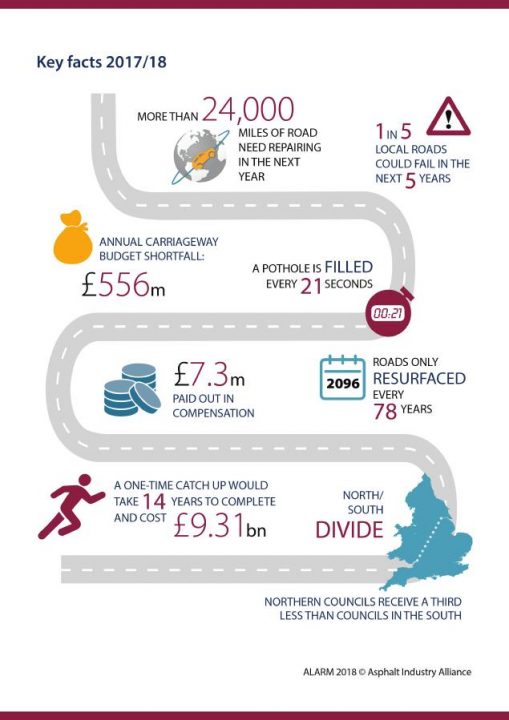 Key facts 2017/18

MORE THAN 24,000 MILES OF ROAD NEED REPAIRING IN THE NEXT YEAR

1 IN 5 LOCAL ROADS COULD FAIL IN THE NEXT 5 YEARS

ANNUAL CARRIAGEWAY BUDGET SHORTFALL:
£556m

A POTHOLE IS FILLED EVERY 21 SECONDS

00:21

£7.3m
PAID OUT IN COMPENSATION

2096

ROADS ONLY RESURFACED EVERY 78 YEARS

A ONE-TIME CATCH UP WOULD TAKE 14 YEARS TO COMPLETE AND COST £9.31bn

NORTH/ SOUTH DIVIDE

NORTHERN COUNCILS RECEIVE A THIRD LESS THAN COUNCILS IN THE SOUTH

ALARM 2018 © Asphalt Industry Alliance